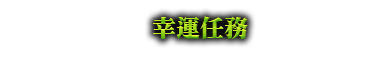 幸運任務